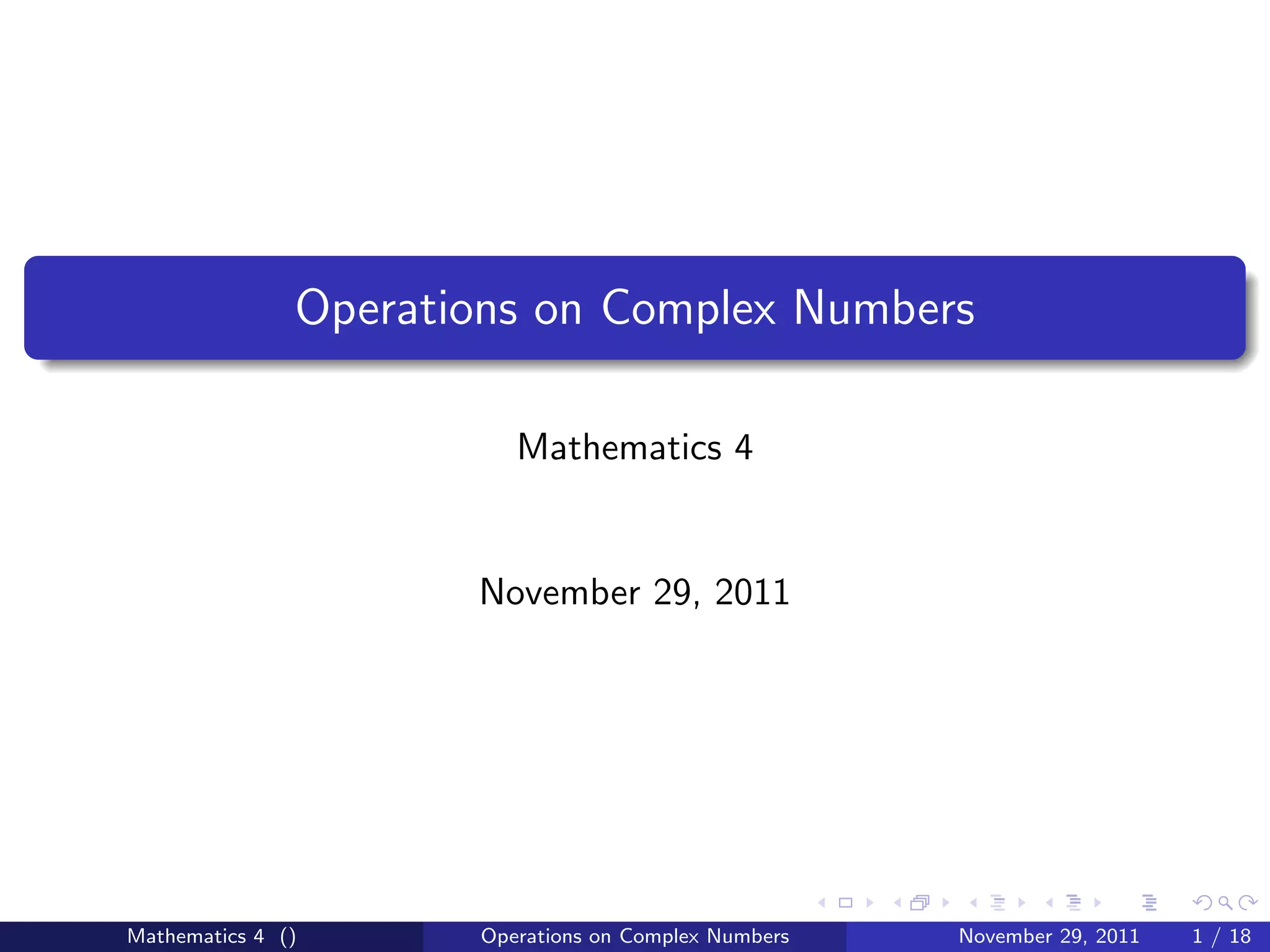 Operations on Complex Numbers

Mathematics 4

November 29, 2011

Mathematics 4 () Operations on Complex Numbers November 29, 2011 1 / 18